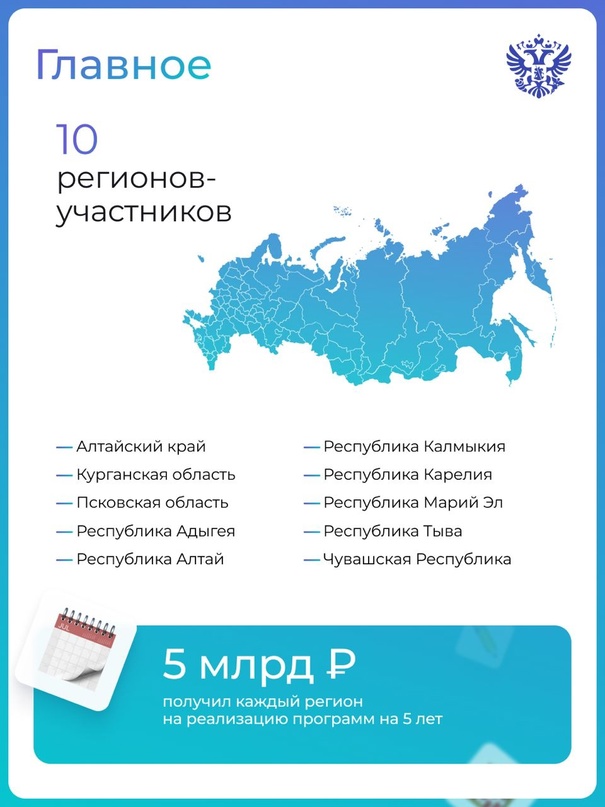 Главное

10
регионов-участников

— Алтайский край
— Курганская область
— Псковская область
— Республика Адыгея
— Республика Алтай

— Республика Калмыкия
— Республика Карелия
— Республика Марий Эл
— Республика Тыва
— Чувашская Республика

5 млрд ₽
получил каждый регион на реализацию программ на 5 лет